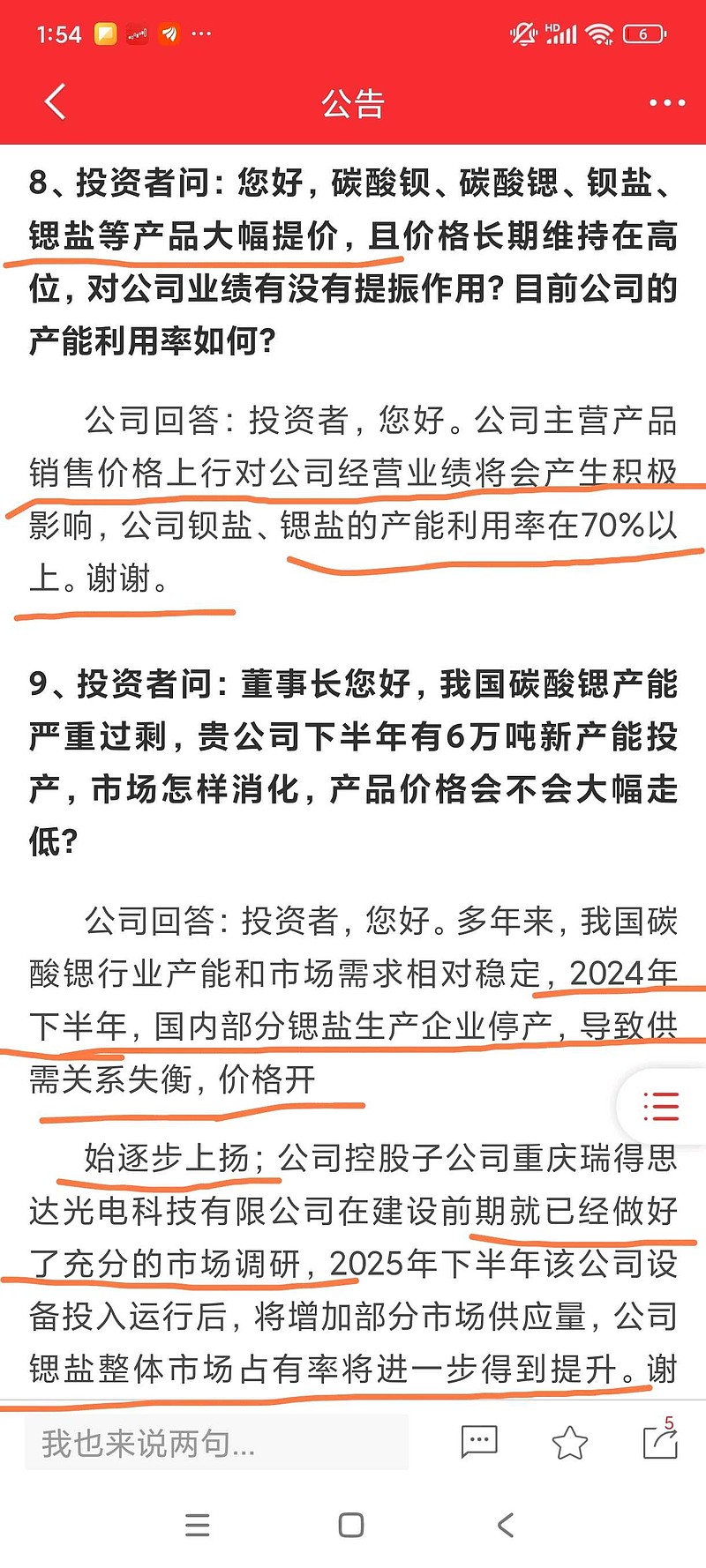 1:54

公告

8、投资者问：您好，碳酸钡、碳酸锶、钡盐、锶盐等产品大幅提价，且价格长期维持在高位，对公司业绩有没有提振作用？目前公司的产能利用率如何？

公司回答：投资者，您好。公司主营产品销售价格上行对公司经营业绩将会产生积极影响，公司钡盐、锶盐的产能利用率在70%以上。谢谢。

9、投资者问：董事长您好，我国碳酸锶产能严重过剩，贵公司下半年有6万吨新产能投产，市场怎样消化，产品价格会不会大幅走低？

公司回答：投资者，您好。多年来，我国碳酸锶行业产能和市场需求相对稳定，2024年下半年，国内部分锶盐生产企业停产，导致供需关系失衡，价格开

始逐步上扬；公司控股子公司重庆瑞得思达光电科技有限公司在建设前期就已经做好了充分的市场调研，2025年下半年该公司设备投入运行后，将增加部分市场供应量，公司锶盐整体市场占有率将进一步得到提升。谢

我也来说两句...

5